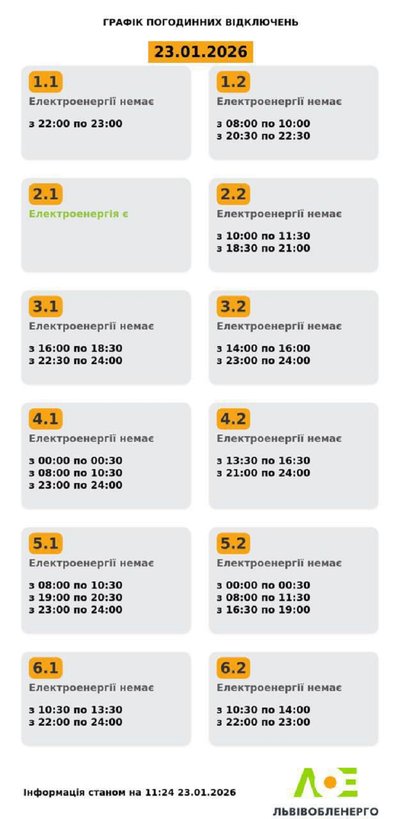 ГРАФІК ПОГОДИННИХ ВІДКЛЮЧЕНЬ

23.01.2026

1.1
Електроенергії немає
з 22:00 по 23:00

1.2
Електроенергії немає
з 08:00 по 10:00
з 20:30 по 22:30

2.1
Електроенергія є

2.2
Електроенергії немає
з 10:00 по 11:30
з 18:30 по 21:00

3.1
Електроенергії немає
з 16:00 по 18:30
з 22:30 по 24:00

3.2
Електроенергії немає
з 14:00 по 16:00
з 23:00 по 24:00

4.1
Електроенергії немає
з 00:00 по 00:30
з 08:00 по 10:30
з 23:00 по 24:00

4.2
Електроенергії немає
з 13:30 по 16:30
з 21:00 по 24:00

5.1
Електроенергії немає
з 08:00 по 10:30
з 19:00 по 20:30
з 23:00 по 24:00

5.2
Електроенергії немає
з 00:00 по 00:30
з 08:00 по 11:30
з 16:30 по 19:00

6.1
Електроенергії немає
з 10:30 по 13:30
з 22:00 по 24:00

6.2
Електроенергії немає
з 10:30 по 14:00
з 22:00 по 23:00

Інформація станом на 11:24 23.01.2026

ЛОЕ
ЛЬВІВОБЛЕНЕРГО